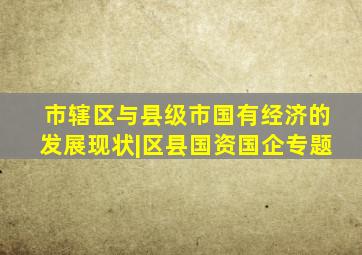 市辖区与县级市国有经济的发展现状|区县国资国企专题